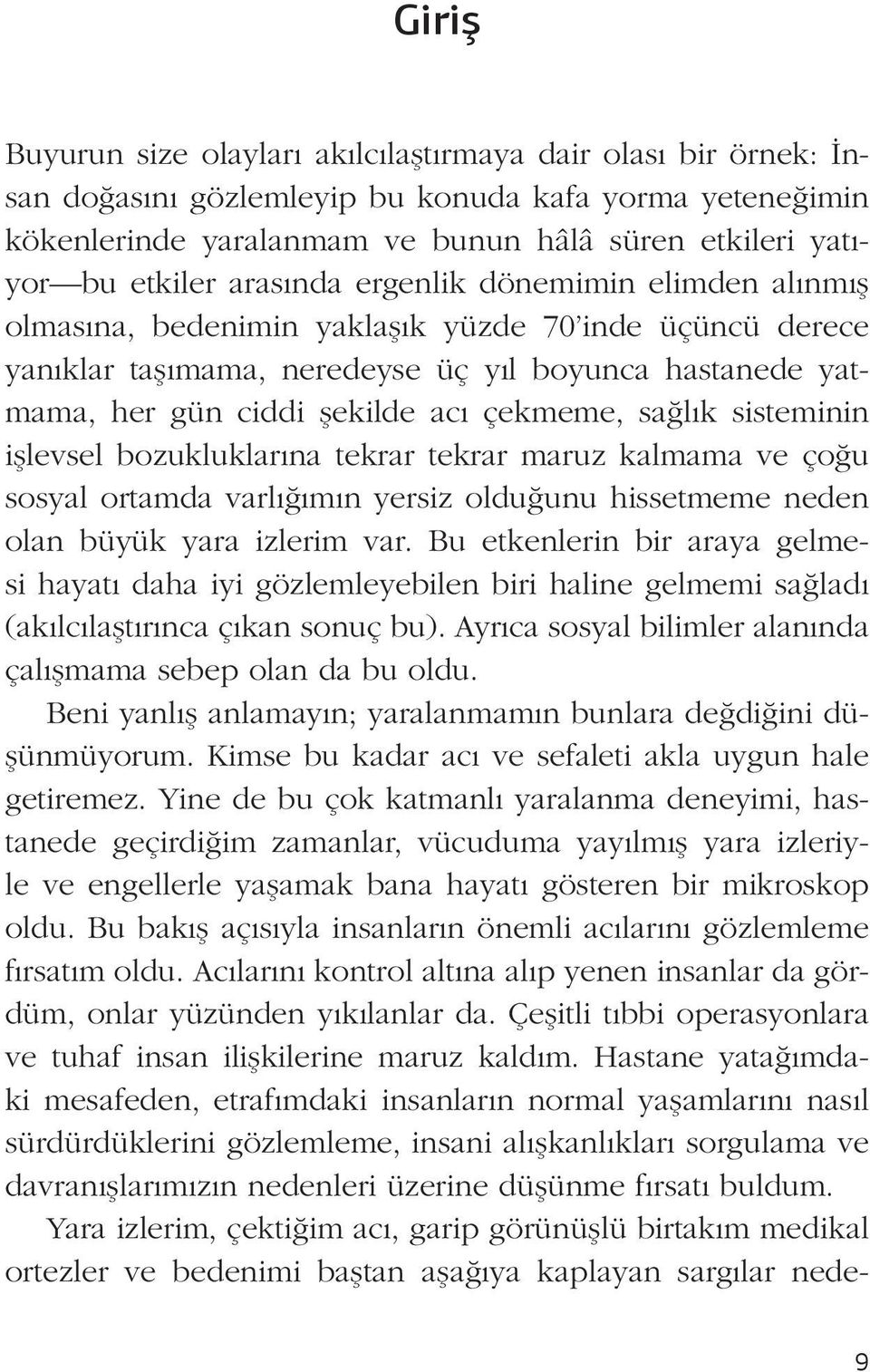 Giriş

Buyurun size olayları akılcılaştırmaya dair olası bir örnek: İnsan doğasını gözlemleyip bu konuda kafa yorma yeteneğimin kökenlerinde yaralanmam ve bunun hâlâ süren etkileri yatıyor—bu etkiler arasında ergenlik dönemimin elimden alınmış olmasına, bedenimin yaklaşık yüzde 70'inde üçüncü derece yanıklar taşımama, neredeyse üç yıl boyunca hastanede yatmama, her gün ciddi şekilde acı çekmeme, sağlık sisteminin işlevsel bozukluklarına tekrar tekrar maruz kalmama ve çoğu sosyal ortamda varlığımın yersiz olduğunu hissetmeme neden olan büyük yara izlerim var. Bu etkenlerin bir araya gelmesi hayatı daha iyi gözlemleyebilen biri haline gelmemi sağladı (akılcılaştırınca çıkan sonuç bu). Ayrıca sosyal bilimler alanında çalışmama sebep olan da bu oldu.

Beni yanlış anlamayın; yaralanmamın bunlara değdiğini düşünmüyorum. Kimse bu kadar acı ve sefaleti akla uygun hale getiremez. Yine de bu çok katmanlı yaralanma deneyimi, hastanede geçirdiğim zamanlar, vücuduma yayılmış yara izleriyle ve engellerle yaşamak bana hayatı gösteren bir mikroskop oldu. Bu bakış açısıyla insanların önemli acılarını gözlemleme fırsatım oldu. Acılarını kontrol altına alıp yenen insanlar da gördüm, onlar yüzünden yıkılanlar da. Çeşitli tıbbi operasyonlara ve tuhaf insan ilişkilerine maruz kaldım. Hastane yatağımdaki mesafeden, etrafımdaki insanların normal yaşamlarını nasıl sürdürdüklerini gözlemleme, insani alışkanlıkları sorgulama ve davranışlarımızın nedenleri üzerine düşünme fırsatı buldum.

Yara izlerim, çektiğim acı, garip görünüşlü birtakım medikal ortezler ve bedenimi baştan aşağıya kaplayan sargılar nede-

9